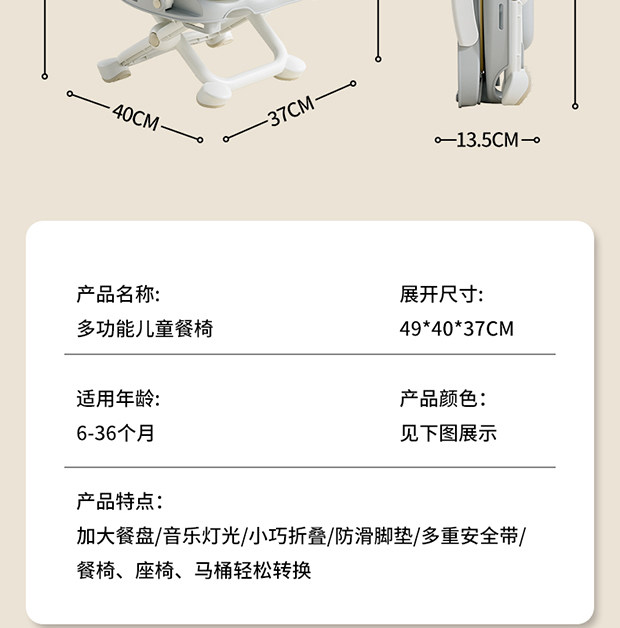 40CM

37CM

13.5CM

产品名称:
多功能儿童餐椅

展开尺寸:
49*40*37CM

适用年龄:
6-36个月

产品颜色:
见下图展示

产品特点:
加大餐盘/音乐灯光/小巧折叠/防滑脚垫/多重安全带/餐椅、座椅、马桶轻松转换